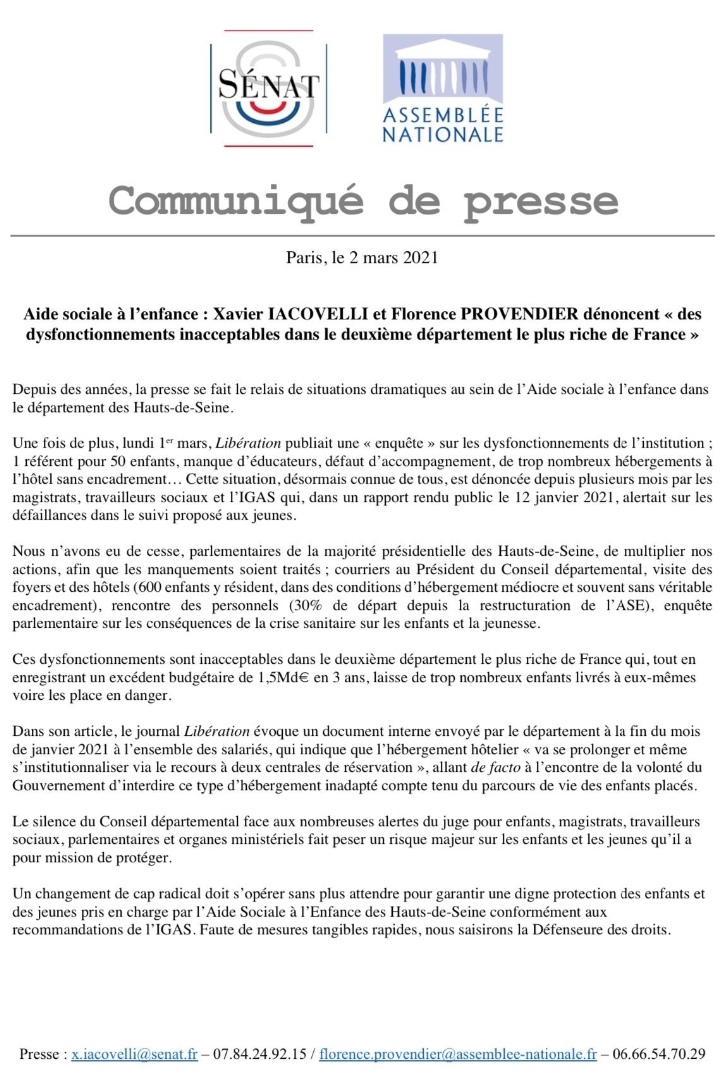 SÉNAT

ASSEMBLÉE NATIONALE

Communiqué de presse

Paris, le 2 mars 2021

Aide sociale à l'enfance : Xavier IACOVELLI et Florence PROVENDIER dénoncent « des dysfonctionnements inacceptables dans le deuxième département le plus riche de France »

Depuis des années, la presse se fait le relais de situations dramatiques au sein de l'Aide sociale à l'enfance dans le département des Hauts-de-Seine.

Une fois de plus, lundi 1$^{er}$ mars, Libération publiait une « enquête » sur les dysfonctionnements de l'institution ; 1 référent pour 50 enfants, manque d'éducateurs, défaut d'accompagnement, de trop nombreux hébergements à l'hôtel sans encadrement… Cette situation, désormais connue de tous, est dénoncée depuis plusieurs mois par les magistrats, travailleurs sociaux et l'IGAS qui, dans un rapport rendu public le 12 janvier 2021, alertait sur les défaillances dans le suivi proposé aux jeunes.

Nous n'avons eu de cesse, parlementaires de la majorité présidentielle des Hauts-de-Seine, de multiplier nos actions, afin que les manquements soient traités ; courriers au Président du Conseil départemental, visite des foyers et des hôtels (600 enfants y résident, dans des conditions d'hébergement médiocre et souvent sans véritable encadrement), rencontre des personnels (30% de départ depuis la restructuration de l'ASE), enquête parlementaire sur les conséquences de la crise sanitaire sur les enfants et la jeunesse.

Ces dysfonctionnements sont inacceptables dans le deuxième département le plus riche de France qui, tout en enregistrant un excédent budgétaire de 1,5Md€ en 3 ans, laisse de trop nombreux enfants livrés à eux-mêmes voire les place en danger.

Dans son article, le journal Libération évoque un document interne envoyé par le département à la fin du mois de janvier 2021 à l'ensemble des salariés, qui indique que l'hébergement hôtelier « va se prolonger et même s'institutionnaliser via le recours à deux centrales de réservation », allant de facto à l'encontre de la volonté du Gouvernement d'interdire ce type d'hébergement inadapté compte tenu du parcours de vie des enfants placés.

Le silence du Conseil départemental face aux nombreuses alertes du juge pour enfants, magistrats, travailleurs sociaux, parlementaires et organes ministériels fait peser un risque majeur sur les enfants et les jeunes qu'il a pour mission de protéger.

Un changement de cap radical doit s'opérer sans plus attendre pour garantir une digne protection des enfants et des jeunes pris en charge par l'Aide Sociale à l'Enfance des Hauts-de-Seine conformément aux recommandations de l'IGAS. Faute de mesures tangibles rapides, nous saisirons la Défenseure des droits.

Presse : x.iacovelli@senat.fr – 07.84.24.92.15 / florence.provendier@assemblee-nationale.fr – 06.66.54.70.29